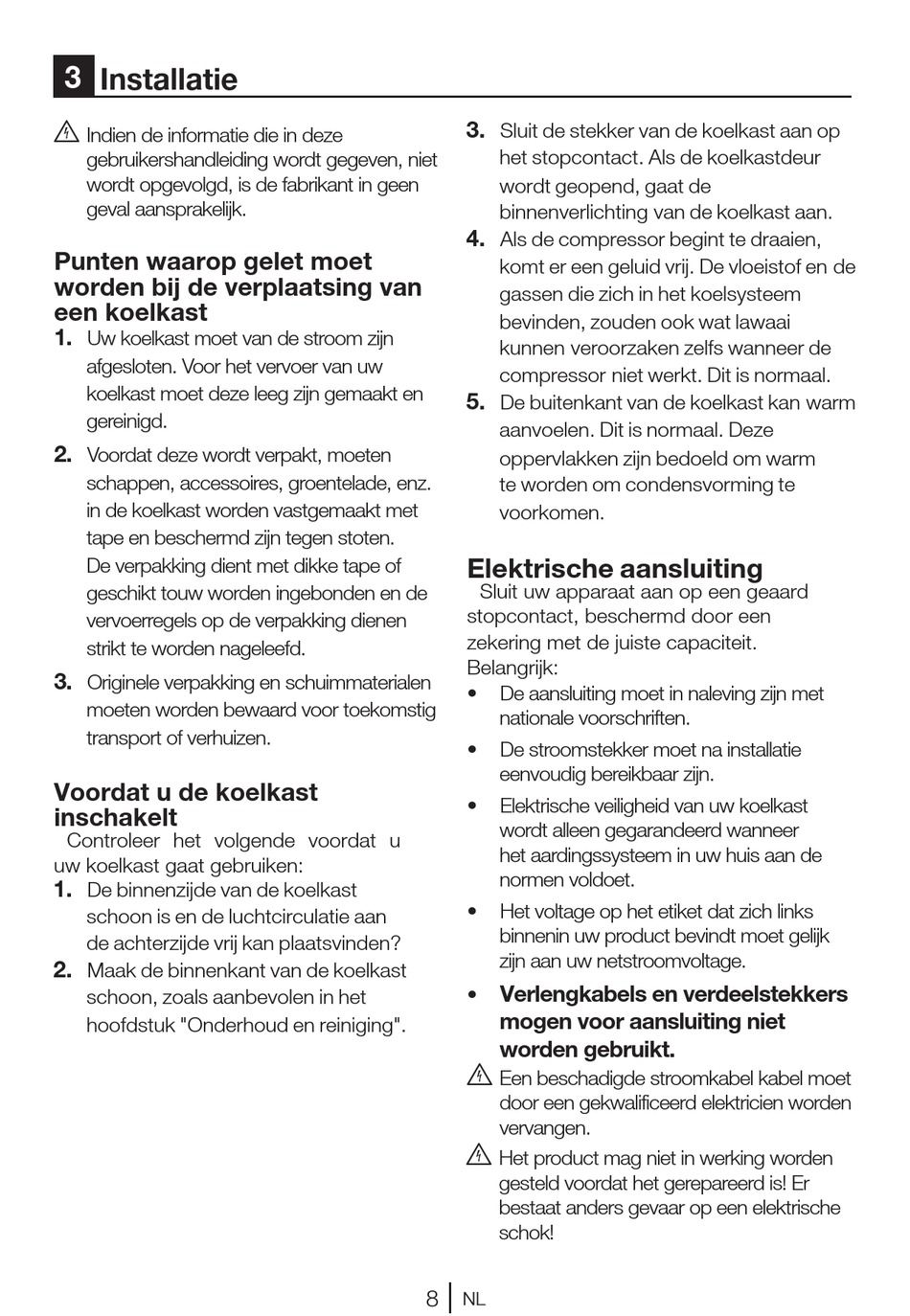 3 Installatie

Indien de informatie die in deze gebruikershandleiding wordt gegeven, niet wordt opgevolgd, is de fabrikant in geen geval aansprakelijk.

Punten waarop gelet moet worden bij de verplaatsing van een koelkast

1. Uw koelkast moet van de stroom zijn afgesloten. Voor het vervoer van uw koelkast moet deze leeg zijn gemaakt en gereinigd.

2. Voordat deze wordt verpakt, moeten schappen, accessoires, groentelade, enz. in de koelkast worden vastgemaakt met tape en beschermd zijn tegen stoten. De verpakking dient met dikke tape of geschikt touw worden ingebonden en de vervoerregels op de verpakking dienen strikt te worden nageleefd.

3. Originele verpakking en schuimmaterialen moeten worden bewaard voor toekomstig transport of verhuizen.

Voordat u de koelkast inschakelt

Controleer het volgende voordat u uw koelkast gaat gebruiken:

1. De binnenzijde van de koelkast schoon is en de luchtcirculatie aan de achterzijde vrij kan plaatsvinden?

2. Maak de binnenkant van de koelkast schoon, zoals aanbevolen in het hoofdstuk "Onderhoud en reiniging".

3. Sluit de stekker van de koelkast aan op het stopcontact. Als de koelkastdeur wordt geopend, gaat de binnenverlichting van de koelkast aan.

4. Als de compressor begint te draaien, komt er een geluid vrij. De vloeistof en de gassen die zich in het koelsysteem bevinden, zouden ook wat lawaai kunnen veroorzaken zelfs wanneer de compressor niet werkt. Dit is normaal.

5. De buitenkant van de koelkast kan warm aanvoelen. Dit is normaal. Deze oppervlakken zijn bedoeld om warm te worden om condensvorming te voorkomen.

Elektrische aansluiting

Sluit uw apparaat aan op een geaard stopcontact, beschermd door een zekering met de juiste capaciteit.
Belangrijk:

• De aansluiting moet in naleving zijn met nationale voorschriften.

• De stroomstekker moet na installatie eenvoudig bereikbaar zijn.

• Elektrische veiligheid van uw koelkast wordt alleen gegarandeerd wanneer het aardingssysteem in uw huis aan de normen voldoet.

• Het voltage op het etiket dat zich links binnenin uw product bevindt moet gelijk zijn aan uw netstroomvoltage.

• Verlengkabels en verdeelstekkers mogen voor aansluiting niet worden gebruikt.

Een beschadigde stroomkabel kabel moet door een gekwalificeerd elektricien worden vervangen.

Het product mag niet in werking worden gesteld voordat het gerepareerd is! Er bestaat anders gevaar op een elektrische schok!

8 NL